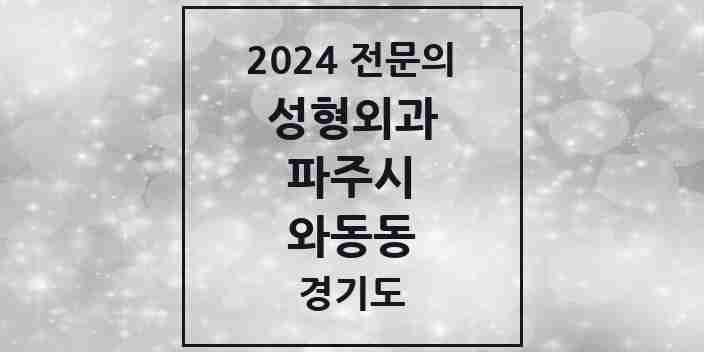 2024 전문의
성형외과
파주시
와동동
경기도